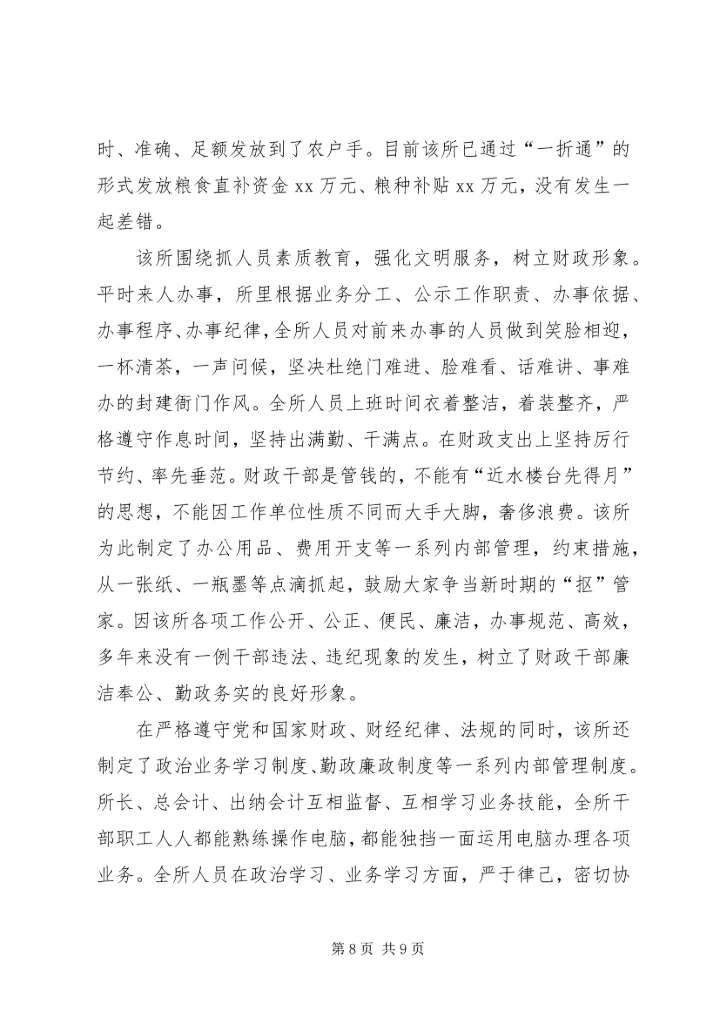 时、准确、足额发放到了农户手。目前该所已通过“一折通”的形式发放粮食直补资金 xx 万元、粮种补贴 xx 万元，没有发生一起差错。

该所围绕抓人员素质教育，强化文明服务，树立财政形象。平时来人办事，所里根据业务分工、公示工作职责、办事依据、办事程序、办事纪律，全所人员对前来办事的人员做到笑脸相迎，一杯清茶，一声问候，坚决杜绝门难进、脸难看、话难讲、事难办的封建衙门作风。全所人员上班时间衣着整洁，着装整齐，严格遵守作息时间，坚持出满勤、干满点。在财政支出上坚持厉行节约、率先垂范。财政干部是管钱的，不能有“近水楼台先得月”的思想，不能因工作单位性质不同而大手大脚，奢侈浪费。该所为此制定了办公用品、费用开支等一系列内部管理，约束措施，从一张纸、一瓶墨等点滴抓起，鼓励大家争当新时期的“抠”管家。因该所各项工作公开、公正、便民、廉洁，办事规范、高效，多年来没有一例干部违法、违纪现象的发生，树立了财政干部廉洁奉公、勤政务实的良好形象。

在严格遵守党和国家财政、财经纪律、法规的同时，该所还制定了政治业务学习制度、勤政廉政制度等一系列内部管理制度。所长、总会计、出纳会计互相监督、互相学习业务技能，全所干部职工人人都能熟练操作电脑，都能独挡一面运用电脑办理各项业务。全所人员在政治学习、业务学习方面，严于律己，密切协

第 8 页 共 9 页